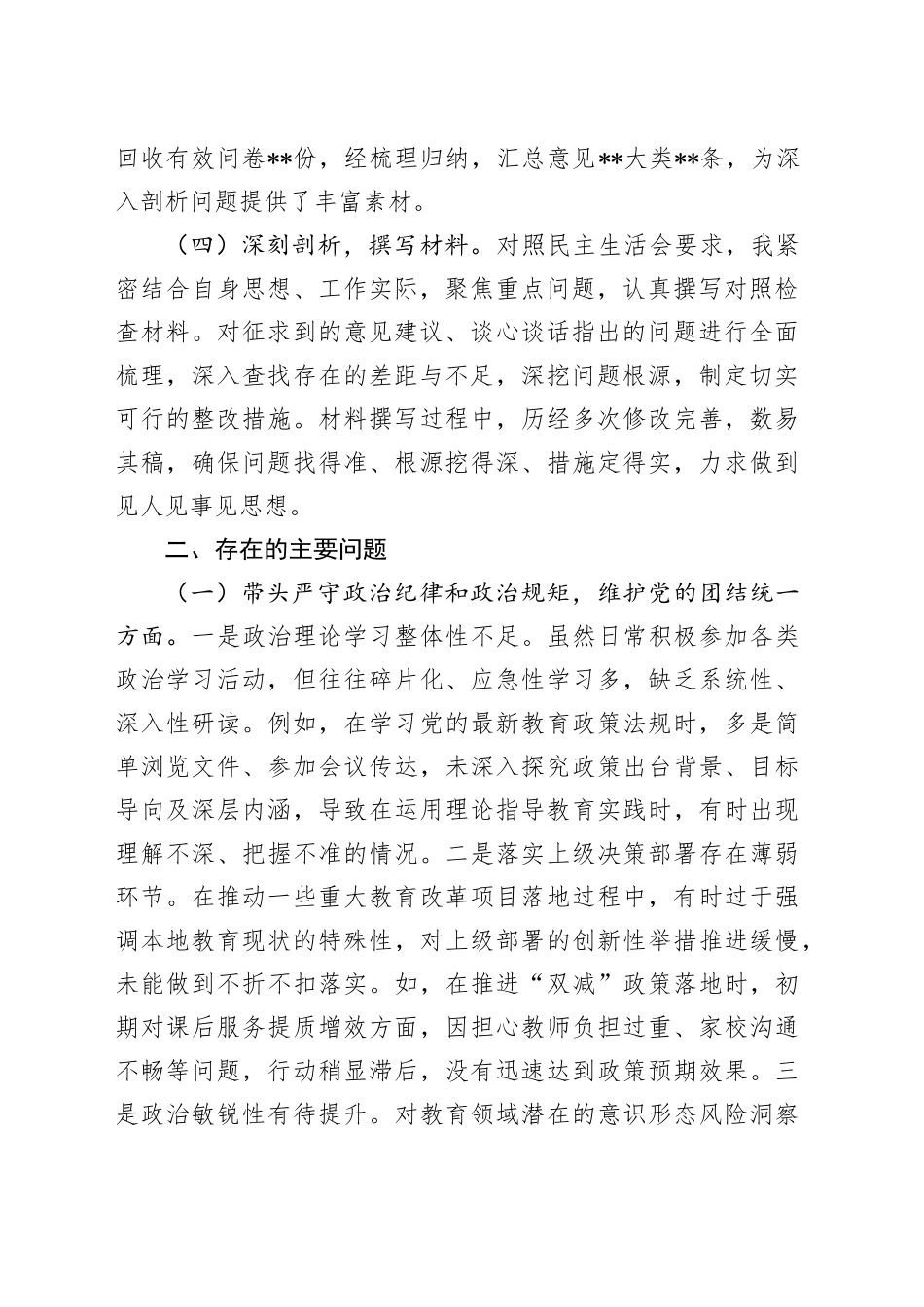 回收有效问卷**份，经梳理归纳，汇总意见**大类**条，为深入剖析问题提供了丰富素材。

（四）深刻剖析，撰写材料。对照民主生活会要求，我紧密结合自身思想、工作实际，聚焦重点问题，认真撰写对照检查材料。对征求到的意见建议、谈心谈话指出的问题进行全面梳理，深入查找存在的差距与不足，深挖问题根源，制定切实可行的整改措施。材料撰写过程中，历经多次修改完善，数易其稿，确保问题找得准、根源挖得深、措施定得实，力求做到见人见事见思想。

二、存在的主要问题

（一）带头严守政治纪律和政治规矩，维护党的团结统一方面。一是政治理论学习整体性不足。虽然日常积极参加各类政治学习活动，但往往碎片化、应急性学习多，缺乏系统性、深入性研读。例如，在学习党的最新教育政策法规时，多是简单浏览文件、参加会议传达，未深入探究政策出台背景、目标导向及深层内涵，导致在运用理论指导教育实践时，有时出现理解不深、把握不准的情况。二是落实上级决策部署存在薄弱环节。在推动一些重大教育改革项目落地过程中，有时过于强调本地教育现状的特殊性，对上级部署的创新性举措推进缓慢，未能做到不折不扣落实。如，在推进“双减”政策落地时，初期对课后服务提质增效方面，因担心教师负担过重、家校沟通不畅等问题，行动稍显滞后，没有迅速达到政策预期效果。三是政治敏锐性有待提升。对教育领域潜在的意识形态风险洞察